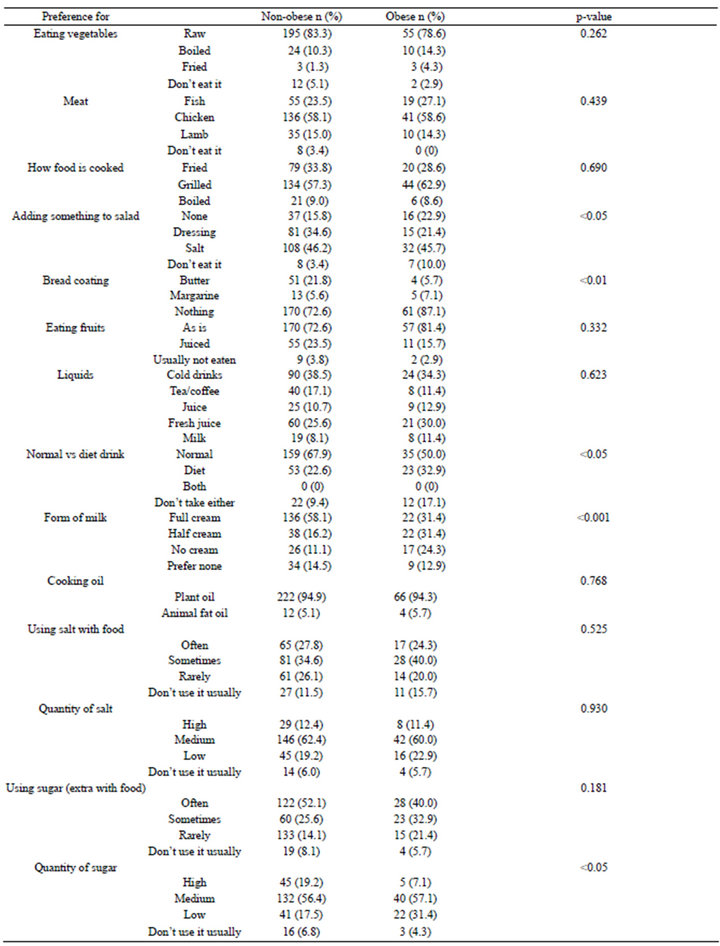 | Preference for | | Non-obese n (%) | Obese n (%) | p-value |
|---|---|---|---|---|
| Eating vegetables | Raw | 195 (83.3) | 55 (78.6) | 0.262 |
| | Boiled | 24 (10.3) | 10 (14.3) | |
| | Fried | 3 (1.3) | 3 (4.3) | |
| | Don't eat it | 12 (5.1) | 2 (2.9) | |
| Meat | Fish | 55 (23.5) | 19 (27.1) | 0.439 |
| | Chicken | 136 (58.1) | 41 (58.6) | |
| | Lamb | 35 (15.0) | 10 (14.3) | |
| | Don't eat it | 8 (3.4) | 0 (0) | |
| How food is cooked | Fried | 79 (33.8) | 20 (28.6) | 0.690 |
| | Grilled | 134 (57.3) | 44 (62.9) | |
| | Boiled | 21 (9.0) | 6 (8.6) | |
| Adding something to salad | None | 37 (15.8) | 16 (22.9) | <0.05 |
| | Dressing | 81 (34.6) | 15 (21.4) | |
| | Salt | 108 (46.2) | 32 (45.7) | |
| | Don't eat it | 8 (3.4) | 7 (10.0) | |
| Bread coating | Butter | 51 (21.8) | 4 (5.7) | <0.01 |
| | Margarine | 13 (5.6) | 5 (7.1) | |
| | Nothing | 170 (72.6) | 61 (87.1) | |
| Eating fruits | As is | 170 (72.6) | 57 (81.4) | 0.332 |
| | Juiced | 55 (23.5) | 11 (15.7) | |
| | Usually not eaten | 9 (3.8) | 2 (2.9) | |
| Liquids | Cold drinks | 90 (38.5) | 24 (34.3) | 0.623 |
| | Tea/coffee | 40 (17.1) | 8 (11.4) | |
| | Juice | 25 (10.7) | 9 (12.9) | |
| | Fresh juice | 60 (25.6) | 21 (30.0) | |
| | Milk | 19 (8.1) | 8 (11.4) | |
| Normal vs diet drink | Normal | 159 (67.9) | 35 (50.0) | <0.05 |
| | Diet | 53 (22.6) | 23 (32.9) | |
| | Both | 0 (0) | 0 (0) | |
| | Don't take either | 22 (9.4) | 12 (17.1) | |
| Form of milk | Full cream | 136 (58.1) | 22 (31.4) | <0.001 |
| | Half cream | 38 (16.2) | 22 (31.4) | |
| | No cream | 26 (11.1) | 17 (24.3) | |
| | Prefer none | 34 (14.5) | 9 (12.9) | |
| Cooking oil | | | | 0.768 |
| | Plant oil | 222 (94.9) | 66 (94.3) | |
| | Animal fat oil | 12 (5.1) | 4 (5.7) | |
| Using salt with food | | | | 0.525 |
| | Often | 65 (27.8) | 17 (24.3) | |
| | Sometimes | 81 (34.6) | 28 (40.0) | |
| | Rarely | 61 (26.1) | 14 (20.0) | |
| | Don't use it usually | 27 (11.5) | 11 (15.7) | |
| Quantity of salt | | | | 0.930 |
| | High | 29 (12.4) | 8 (11.4) | |
| | Medium | 146 (62.4) | 42 (60.0) | |
| | Low | 45 (19.2) | 16 (22.9) | |
| | Don't use it usually | 14 (6.0) | 4 (5.7) | |
| Using sugar (extra with food) | | | | 0.181 |
| | Often | 122 (52.1) | 28 (40.0) | |
| | Sometimes | 60 (25.6) | 23 (32.9) | |
| | Rarely | 133 (14.1) | 15 (21.4) | |
| | Don't use it usually | 19 (8.1) | 4 (5.7) | |
| Quantity of sugar | | | | <0.05 |
| | High | 45 (19.2) | 5 (7.1) | |
| | Medium | 132 (56.4) | 40 (57.1) | |
| | Low | 41 (17.5) | 22 (31.4) | |
| | Don't use it usually | 16 (6.8) | 3 (4.3) | |